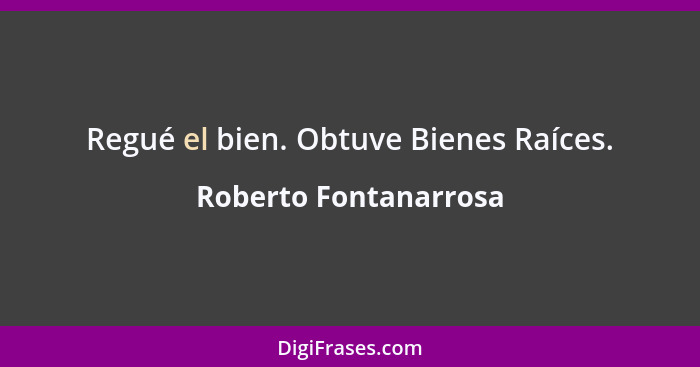 Regué el bien. Obtuve Bienes Raíces.

Roberto Fontanarrosa

DigiFrases.com